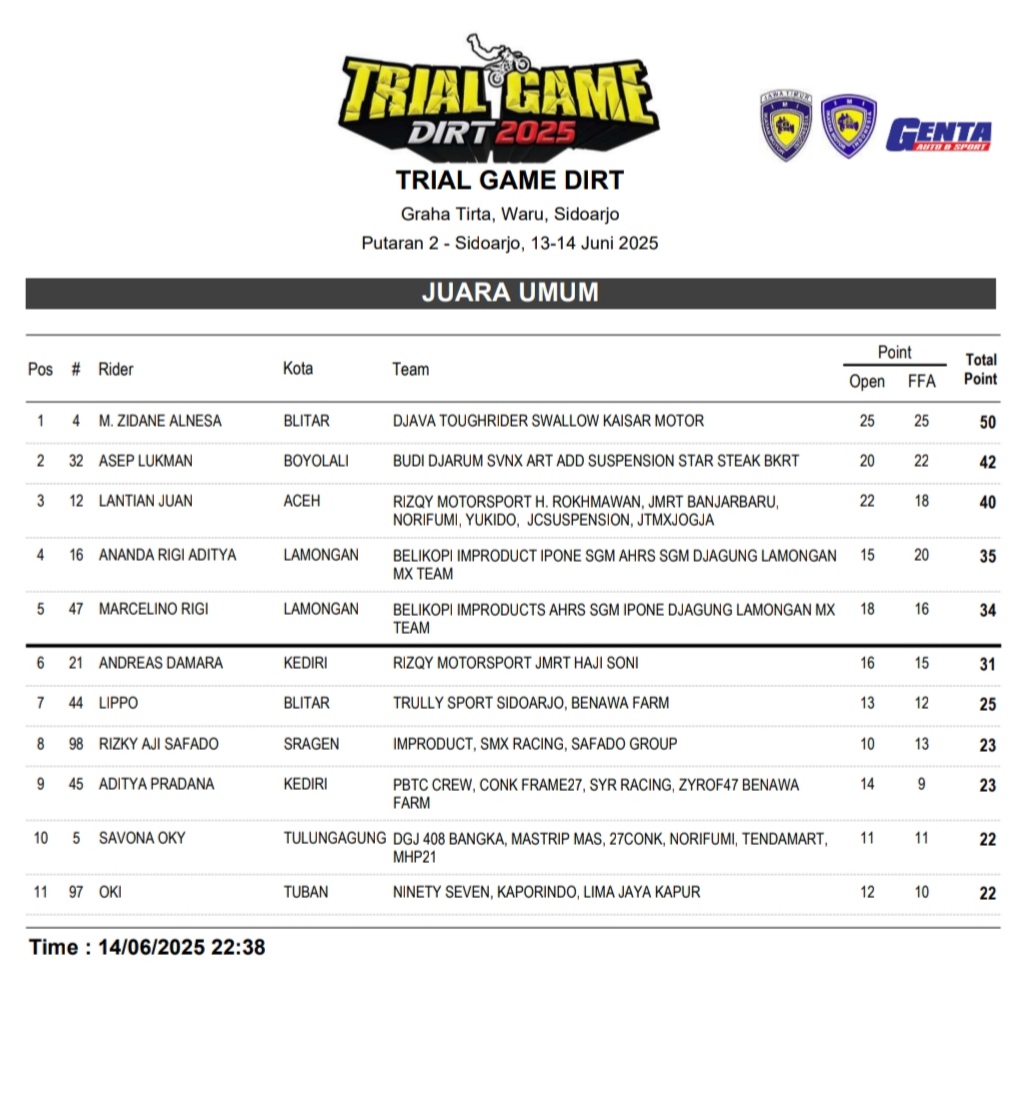 TRIAL GAME DIRT 2025

GENTA AUTO & SPORT

TRIAL GAME DIRT

Graha Tirta, Waru, Sidoarjo

Putaran 2 - Sidoarjo, 13-14 Juni 2025

JUARA UMUM

| Pos | # | Rider | Kota | Team | Point Open | Point FFA | Total Point |
|---|---|---|---|---|---|---|---|
| 1 | 4 | M. ZIDANE ALNESA | BLITAR | DJAVA TOUGHRIDER SWALLOW KAISAR MOTOR | 25 | 25 | 50 |
| 2 | 32 | ASEP LUKMAN | BOYOLALI | BUDI DJARUM SVNX ART ADD SUSPENSION STAR STEAK BKRT | 20 | 22 | 42 |
| 3 | 12 | LANTIAN JUAN | ACEH | RIZQY MOTORSPORT H. ROKHMAWAN, JMRT BANJARBARU, NORIFUMI, YUKIDO, JCSUSPENSION, JTMXJOGJA | 22 | 18 | 40 |
| 4 | 16 | ANANDA RIGI ADITYA | LAMONGAN | BELIKOPI IMPRODUCT IPONE SGM AHRS SGM DJAGUNG LAMONGAN MX TEAM | 15 | 20 | 35 |
| 5 | 47 | MARCELINO RIGI | LAMONGAN | BELIKOPI IMPRODUCTS AHRS SGM IPONE DJAGUNG LAMONGAN MX TEAM | 18 | 16 | 34 |
| 6 | 21 | ANDREAS DAMARA | KEDIRI | RIZQY MOTORSPORT JMRT HAJI SONI | 16 | 15 | 31 |
| 7 | 44 | LIPPO | BLITAR | TRULLY SPORT SIDOARJO, BENAWA FARM | 13 | 12 | 25 |
| 8 | 98 | RIZKY AJI SAFADO | SRAGEN | IMPRODUCT, SMX RACING, SAFADO GROUP | 10 | 13 | 23 |
| 9 | 45 | ADITYA PRADANA | KEDIRI | PBTC CREW, CONK FRAME27, SYR RACING, ZYROF47 BENAWA FARM | 14 | 9 | 23 |
| 10 | 5 | SAVONA OKY | TULUNGAGUNG | DGJ 408 BANGKA, MASTRIP MAS, 27CONK, NORIFUMI, TENDAMART, MHP21 | 11 | 11 | 22 |
| 11 | 97 | OKI | TUBAN | NINETY SEVEN, KAPORINDO, LIMA JAYA KAPUR | 12 | 10 | 22 |

Time : 14/06/2025 22:38